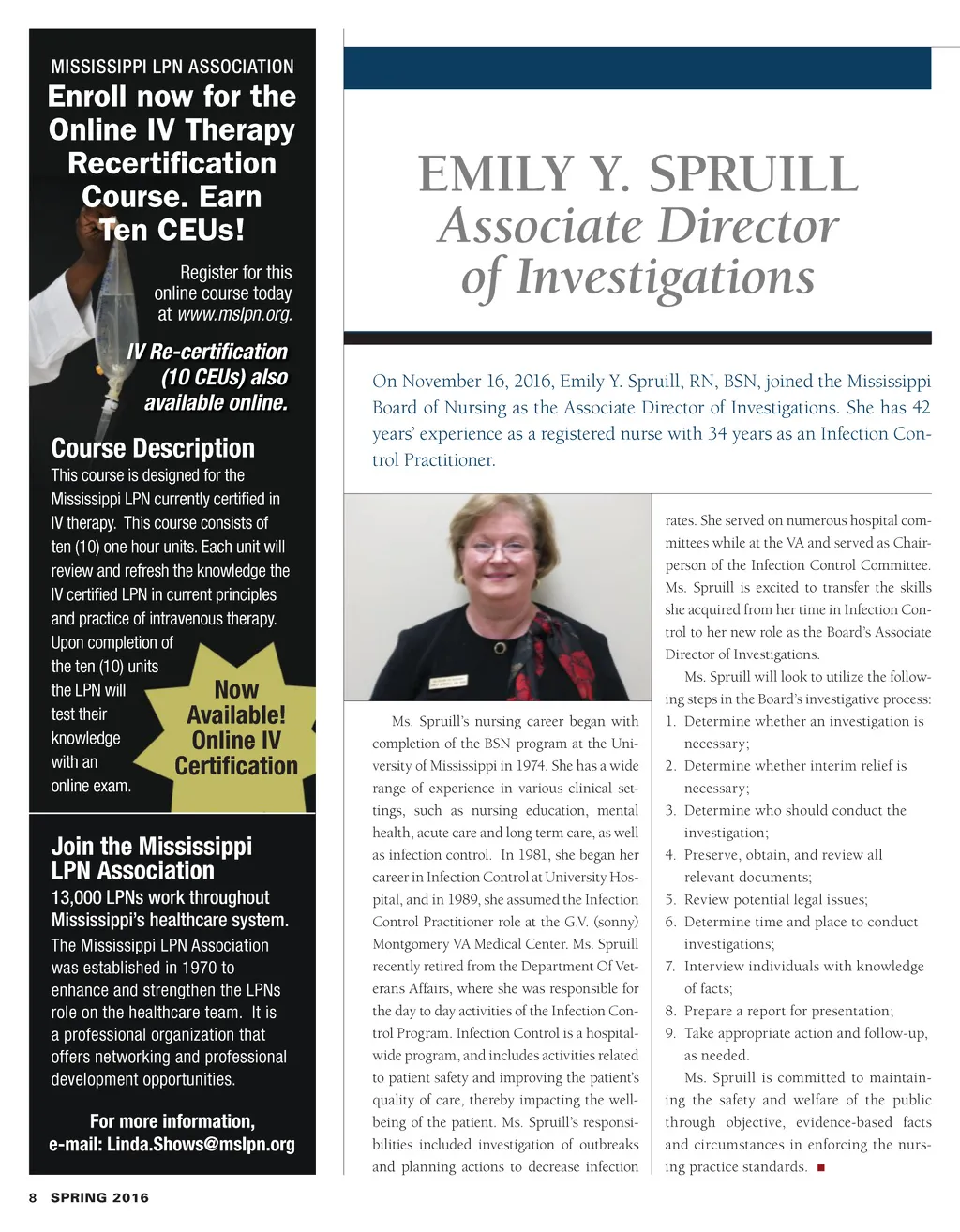 MISSISSIPPI LPN ASSOCIATION

Enroll now for the Online IV Therapy Recertification Course. Earn Ten CEUs!

Register for this online course today at www.mslpn.org.

IV Re-certification (10 CEUs) also available online.

Course Description

This course is designed for the Mississippi LPN currently certified in IV therapy. This course consists of ten (10) one hour units. Each unit will review and refresh the knowledge the IV certified LPN in current principles and practice of intravenous therapy. Upon completion of the ten (10) units the LPN will test their knowledge with an online exam.

Now Available! Online IV Certification

Join the Mississippi LPN Association

13,000 LPNs work throughout Mississippi's healthcare system.

The Mississippi LPN Association was established in 1970 to enhance and strengthen the LPNs role on the healthcare team. It is a professional organization that offers networking and professional development opportunities.

For more information, e-mail: Linda.Shows@mslpn.org

EMILY Y. SPRUILL
Associate Director of Investigations

On November 16, 2016, Emily Y. Spruill, RN, BSN, joined the Mississippi Board of Nursing as the Associate Director of Investigations. She has 42 years' experience as a registered nurse with 34 years as an Infection Control Practitioner.

Ms. Spruill's nursing career began with completion of the BSN program at the University of Mississippi in 1974. She has a wide range of experience in various clinical settings, such as nursing education, mental health, acute care and long term care, as well as infection control. In 1981, she began her career in Infection Control at University Hospital, and in 1989, she assumed the Infection Control Practitioner role at the G.V. (sonny) Montgomery VA Medical Center. Ms. Spruill recently retired from the Department Of Veterans Affairs, where she was responsible for the day to day activities of the Infection Control Program. Infection Control is a hospital-wide program, and includes activities related to patient safety and improving the patient's quality of care, thereby impacting the well-being of the patient. Ms. Spruill's responsibilities included investigation of outbreaks and planning actions to decrease infection rates. She served on numerous hospital committees while at the VA and served as Chairperson of the Infection Control Committee. Ms. Spruill is excited to transfer the skills she acquired from her time in Infection Control to her new role as the Board's Associate Director of Investigations.

Ms. Spruill will look to utilize the following steps in the Board's investigative process:
1. Determine whether an investigation is necessary;
2. Determine whether interim relief is necessary;
3. Determine who should conduct the investigation;
4. Preserve, obtain, and review all relevant documents;
5. Review potential legal issues;
6. Determine time and place to conduct investigations;
7. Interview individuals with knowledge of facts;
8. Prepare a report for presentation;
9. Take appropriate action and follow-up, as needed.

Ms. Spruill is committed to maintaining the safety and welfare of the public through objective, evidence-based facts and circumstances in enforcing the nursing practice standards. ■

8 SPRING 2016